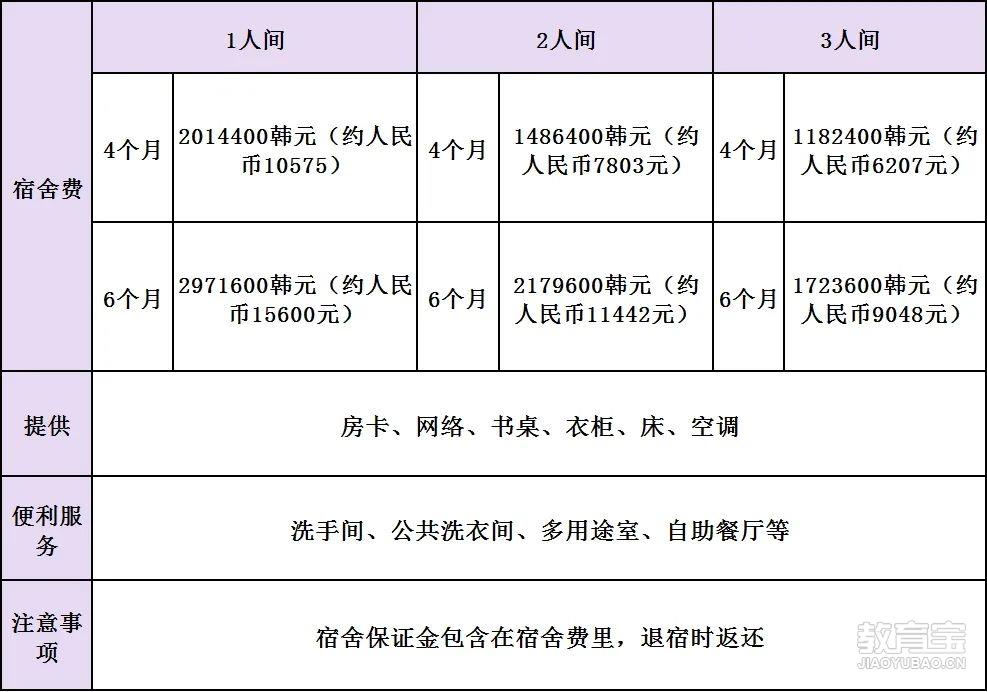 |  | 1人间 |  | 2人间 |  | 3人间 |  |
|---|---|---|---|---|---|---|
| 宿舍费 | 4个月 | 2014400韩元（约人民币10575） | 4个月 | 1486400韩元（约人民币7803元） | 4个月 | 1182400韩元（约人民币6207元） |
|  | 6个月 | 2971600韩元（约人民币15600元） | 6个月 | 2179600韩元（约人民币11442元） | 6个月 | 1723600韩元（约人民币9048元） |
| 提供 | 房卡、网络、书桌、衣柜、床、空调 |  |  |  |  |  |
| 便利服务 | 洗手间、公共洗衣间、多用途室、自助餐厅等 |  |  |  |  |  |
| 注意事项 | 宿舍保证金包含在宿舍费里，退宿时返还 |  |  |  |  |  |

教育宝
JIAOYUBAO.CN